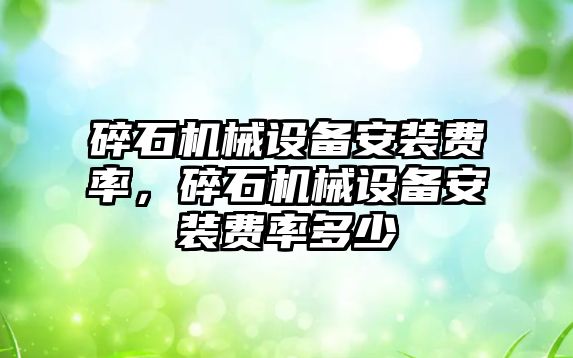 碎石机械设备安装费率，碎石机械设备安装费率多少